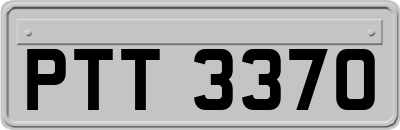 PTT 3370